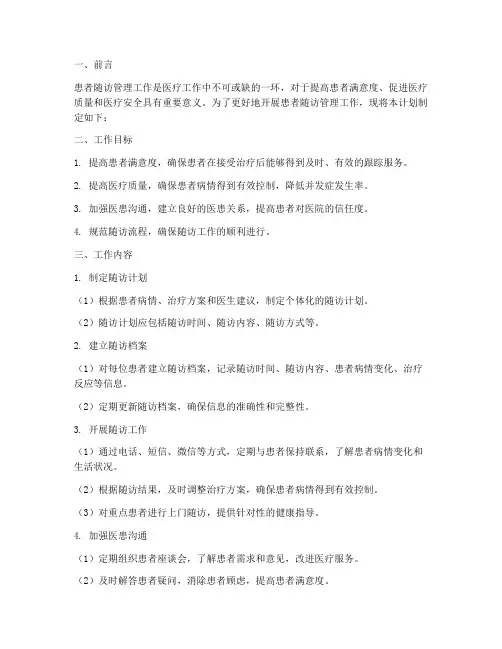 一、前言

患者随访管理工作是医疗工作中不可或缺的一环，对于提高患者满意度、促进医疗质量和医疗安全具有重要意义。为了更好地开展患者随访管理工作，现将本计划制定如下：

二、工作目标

1. 提高患者满意度，确保患者在接受治疗后能够得到及时、有效的跟踪服务。

2. 提高医疗质量，确保患者病情得到有效控制，降低并发症发生率。

3. 加强医患沟通，建立良好的医患关系，提高患者对医院的信任度。

4. 规范随访流程，确保随访工作的顺利进行。

三、工作内容

1. 制定随访计划

（1）根据患者病情、治疗方案和医生建议，制定个体化的随访计划。

（2）随访计划应包括随访时间、随访内容、随访方式等。

2. 建立随访档案

（1）对每位患者建立随访档案，记录随访时间、随访内容、患者病情变化、治疗反应等信息。

（2）定期更新随访档案，确保信息的准确性和完整性。

3. 开展随访工作

（1）通过电话、短信、微信等方式，定期与患者保持联系，了解患者病情变化和生活状况。

（2）根据随访结果，及时调整治疗方案，确保患者病情得到有效控制。

（3）对重点患者进行上门随访，提供针对性的健康指导。

4. 加强医患沟通

（1）定期组织患者座谈会，了解患者需求和意见，改进医疗服务。

（2）及时解答患者疑问，消除患者顾虑，提高患者满意度。